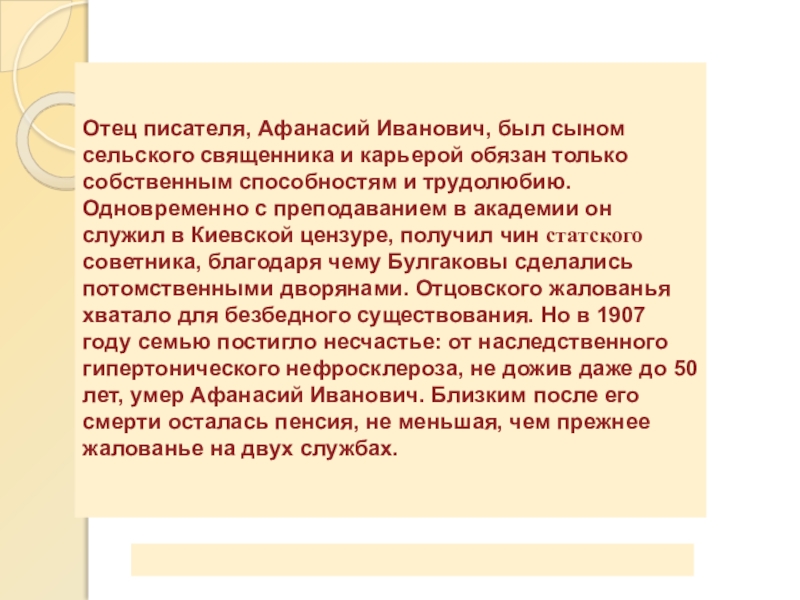 Отец писателя, Афанасий Иванович, был сыном сельского священника и карьерой обязан только собственным способностям и трудолюбию. Одновременно с преподаванием в академии он служил в Киевской цензуре, получил чин статского советника, благодаря чему Булгаковы сделались потомственными дворянами. Отцовского жалованья хватало для безбедного существования. Но в 1907 году семью постигло несчастье: от наследственного гипертонического нефросклероза, не дожив даже до 50 лет, умер Афанасий Иванович. Близким после его смерти осталась пенсия, не меньшая, чем прежнее жалованье на двух службах.